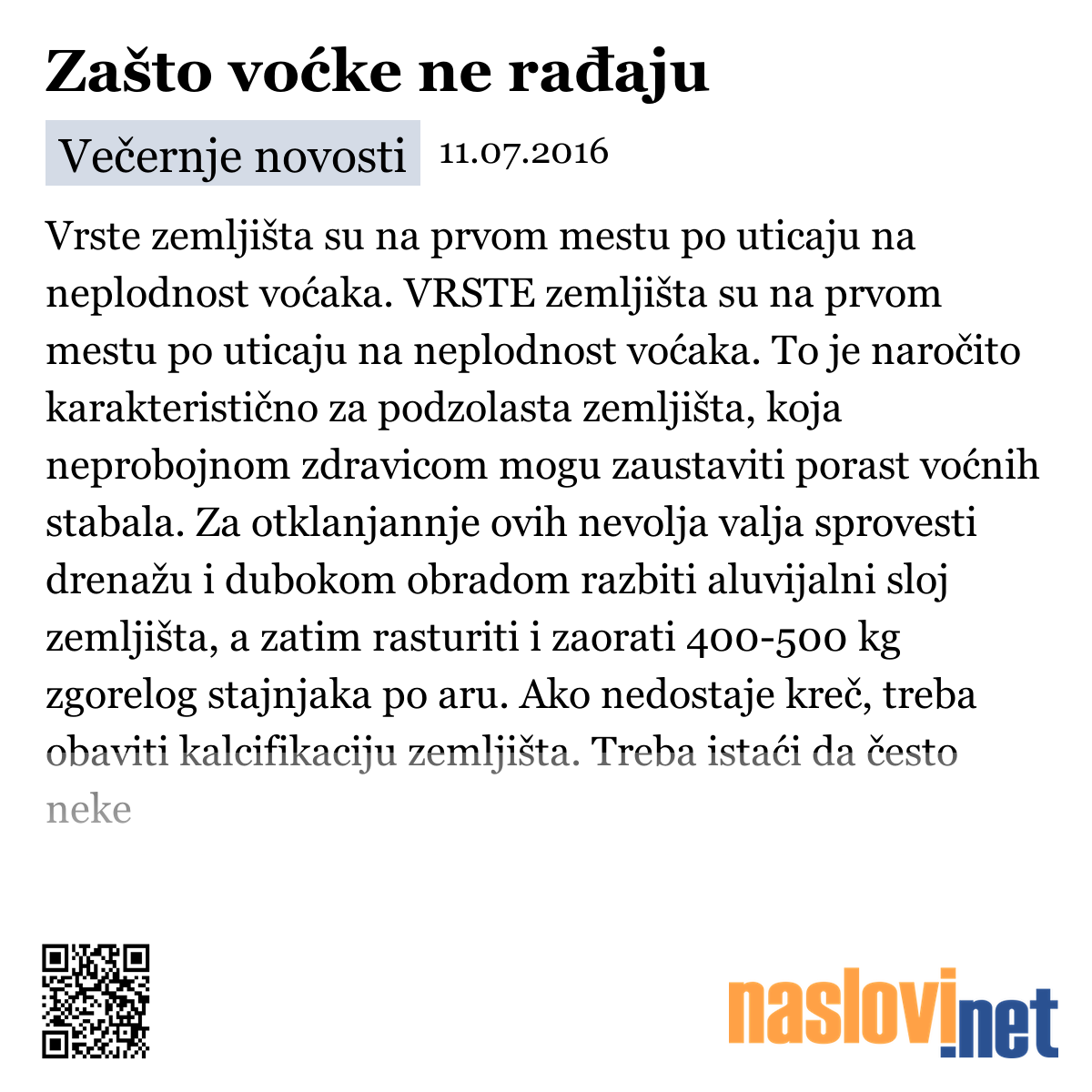 Zašto voćke ne rađaju

Večernje novosti 11.07.2016

Vrste zemljišta su na prvom mestu po uticaju na neplodnost voćaka. VRSTE zemljišta su na prvom mestu po uticaju na neplodnost voćaka. To je naročito karakteristično za podzolasta zemljišta, koja neprobojnom zdravicom mogu zaustaviti porast voćnih stabala. Za otklanjannje ovih nevolja valja sprovesti drenažu i dubokom obradom razbiti aluvijalni sloj zemljišta, a zatim rasturiti i zaorati 400-500 kg zgorelog stajnjaka po aru. Ako nedostaje kreč, treba obaviti kalcifikaciju zemljišta. Treba istaći da često neke

naslovi.net